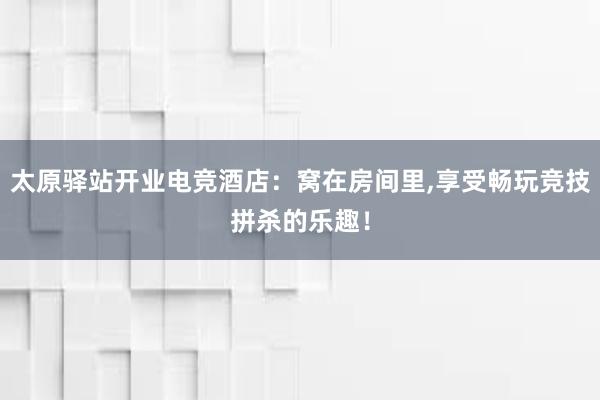 太原驿站开业电竞酒店：窝在房间里,享受畅玩竞技拼杀的乐趣！